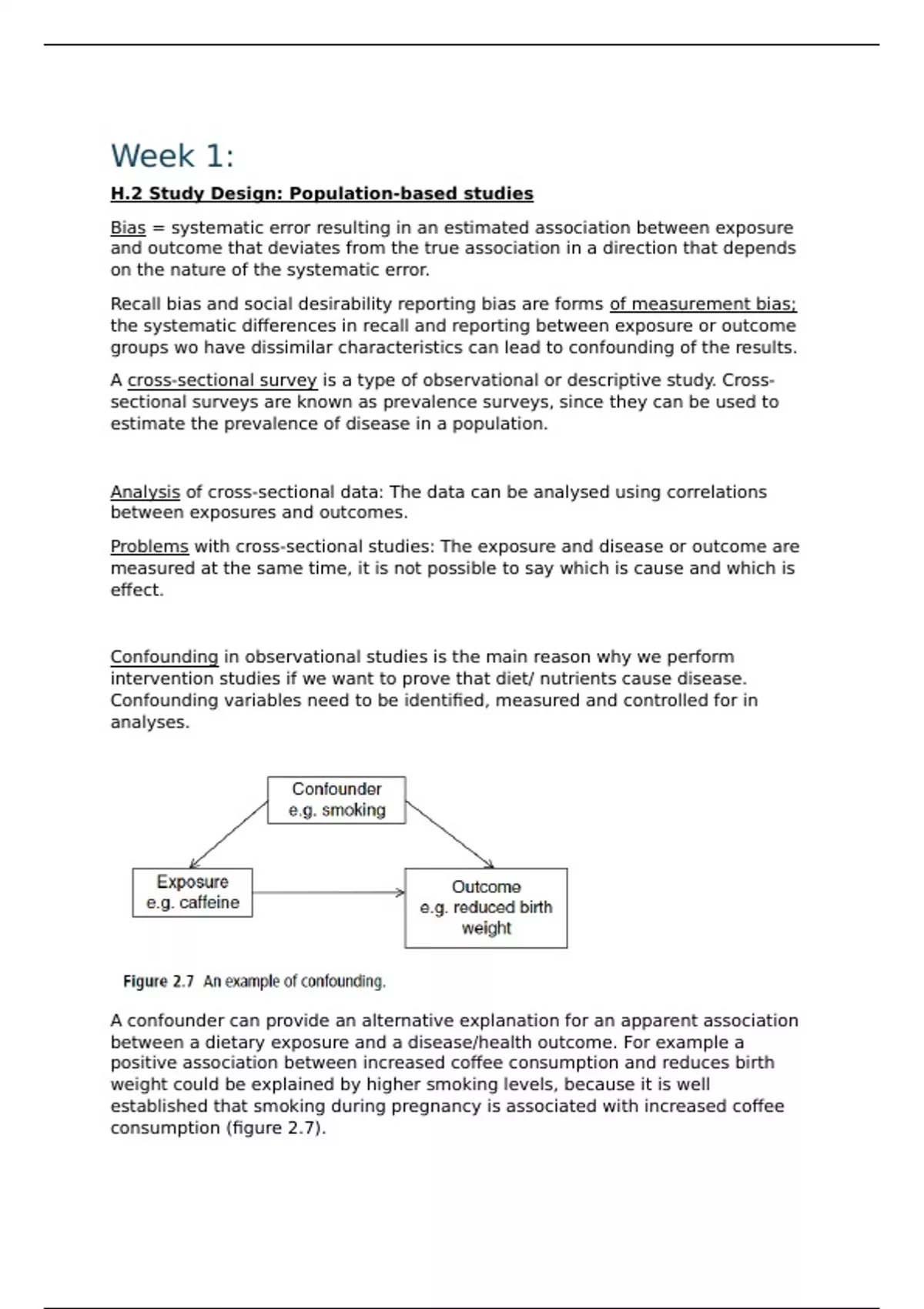 Week 1:

H.2 Study Design: Population-based studies

Bias = systematic error resulting in an estimated association between exposure and outcome that deviates from the true association in a direction that depends on the nature of the systematic error.

Recall bias and social desirability reporting bias are forms of measurement bias; the systematic differences in recall and reporting between exposure or outcome groups wo have dissimilar characteristics can lead to confounding of the results.

A cross-sectional survey is a type of observational or descriptive study. Cross-sectional surveys are known as prevalence surveys, since they can be used to estimate the prevalence of disease in a population.

Analysis of cross-sectional data: The data can be analysed using correlations between exposures and outcomes.

Problems with cross-sectional studies: The exposure and disease or outcome are measured at the same time, it is not possible to say which is cause and which is effect.

Confounding in observational studies is the main reason why we perform intervention studies if we want to prove that diet/ nutrients cause disease. Confounding variables need to be identified, measured and controlled for in analyses.

Confounder
e.g. smoking

Exposure
e.g. caffeine

Outcome
e.g. reduced birth weight

Figure 2.7 An example of confounding.

A confounder can provide an alternative explanation for an apparent association between a dietary exposure and a disease/health outcome. For example a positive association between increased coffee consumption and reduces birth weight could be explained by higher smoking levels, because it is well established that smoking during pregnancy is associated with increased coffee consumption (figure 2.7).